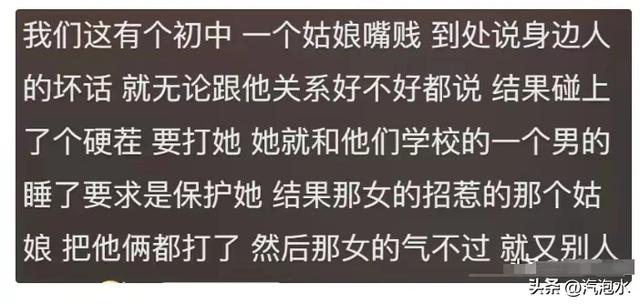 我们这有个初中 一个姑娘嘴贱 到处说身边人的坏话 就无论跟他关系好不好都说 结果碰上了个硬茬 要打她 她就和他们学校的一个男的睡了要求是保护她 结果那女的招惹的那个姑娘 把他俩都打了 然后那女的气不过 就又别人

头条 @汽泡水